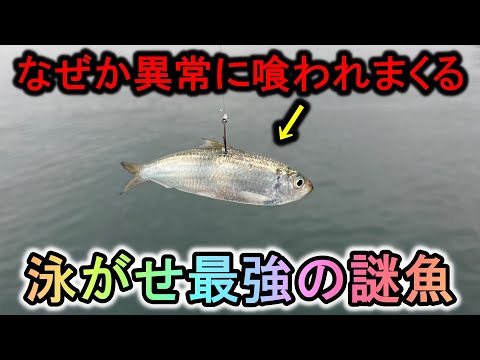 なぜか異常に喰われまくる

泳がせ最強の謎魚